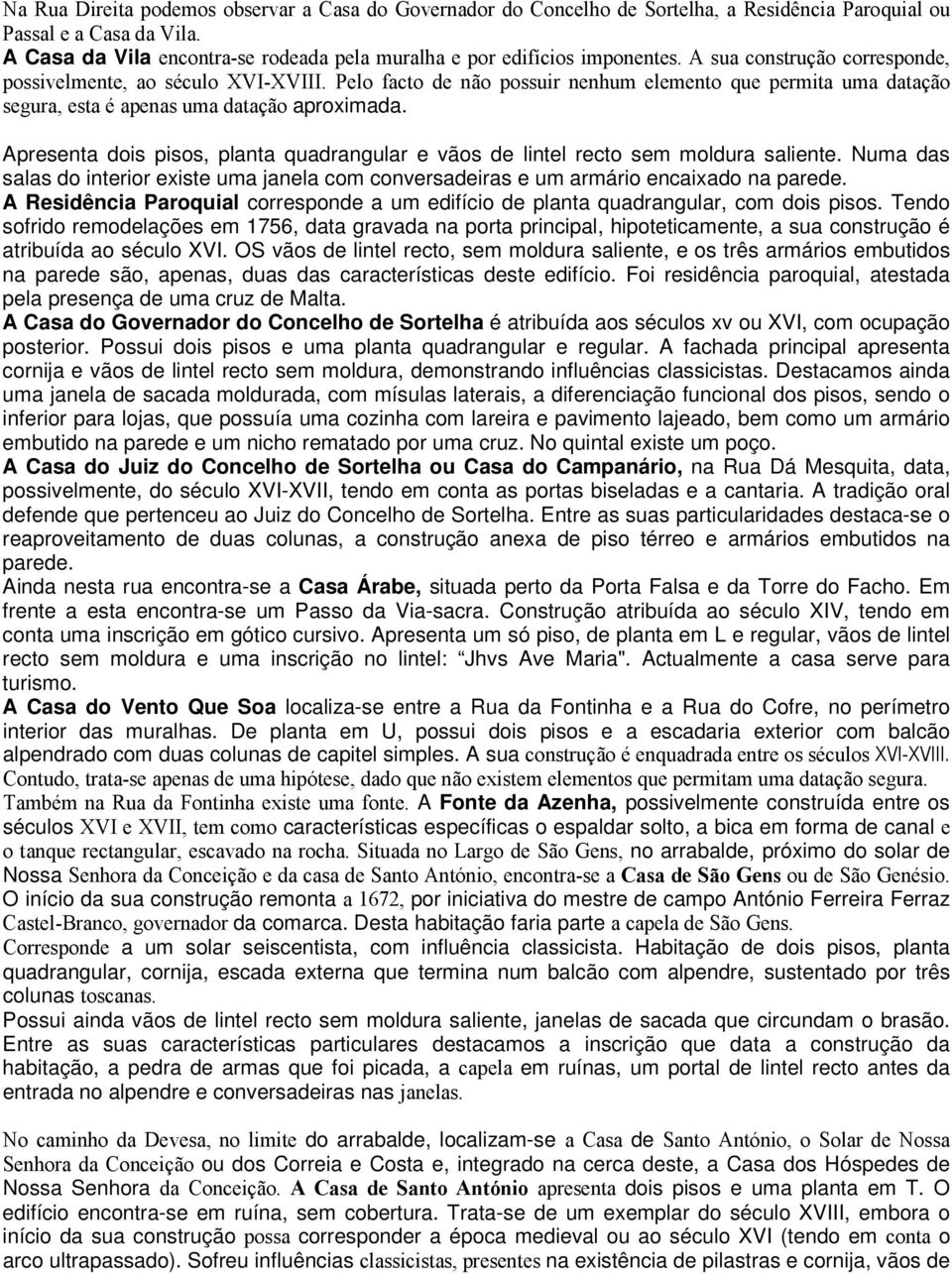 Na Rua Direita podemos observar a Casa do Governador do Concelho de Sortelha, a Residência Paroquial ou Passal e a Casa da Vila.
A Casa da Vila encontra-se rodeada pela muralha e por edifícios imponentes. A sua construção corresponde, possivelmente, ao século XVI-XVIII. Pelo facto de não possuir nenhum elemento que permita uma datação segura, esta é apenas uma datação aproximada.

Apresenta dois pisos, planta quadrangular e vãos de lintel recto sem moldura saliente. Numa das salas do interior existe uma janela com conversadeiras e um armário encaixado na parede.
A Residência Paroquial corresponde a um edifício de planta quadrangular, com dois pisos. Tendo sofrido remodelações em 1756, data gravada na porta principal, hipoteticamente, a sua construção é atribuída ao século XVI. OS vãos de lintel recto, sem moldura saliente, e os três armários embutidos na parede são, apenas, duas das características deste edifício. Foi residência paroquial, atestada pela presença de uma cruz de Malta.
A Casa do Governador do Concelho de Sortelha é atribuída aos séculos xv ou XVI, com ocupação posterior. Possui dois pisos e uma planta quadrangular e regular. A fachada principal apresenta cornija e vãos de lintel recto sem moldura, demonstrando influências classicistas. Destacamos ainda uma janela de sacada moldurada, com mísulas laterais, a diferenciação funcional dos pisos, sendo o inferior para lojas, que possuía uma cozinha com lareira e pavimento lajeado, bem como um armário embutido na parede e um nicho rematado por uma cruz. No quintal existe um poço.
A Casa do Juiz do Concelho de Sortelha ou Casa do Campanário, na Rua Dá Mesquita, data, possivelmente, do século XVI-XVII, tendo em conta as portas biseladas e a cantaria. A tradição oral defende que pertenceu ao Juiz do Concelho de Sortelha. Entre as suas particularidades destaca-se o reaproveitamento de duas colunas, a construção anexa de piso térreo e armários embutidos na parede.
Ainda nesta rua encontra-se a Casa Árabe, situada perto da Porta Falsa e da Torre do Facho. Em frente a esta encontra-se um Passo da Via-sacra. Construção atribuída ao século XIV, tendo em conta uma inscrição em gótico cursivo. Apresenta um só piso, de planta em L e regular, vãos de lintel recto sem moldura e uma inscrição no lintel: "Jhvs Ave Maria". Actualmente a casa serve para turismo.
A Casa do Vento Que Soa localiza-se entre a Rua da Fontinha e a Rua do Cofre, no perímetro interior das muralhas. De planta em U, possui dois pisos e a escadaria exterior com balcão alpendrado com duas colunas de capitel simples. A sua construção é enquadrada entre os séculos XVI-XVIII. Contudo, trata-se apenas de uma hipótese, dado que não existem elementos que permitam uma datação segura.
Também na Rua da Fontinha existe uma fonte. A Fonte da Azenha, possivelmente construída entre os séculos XVI e XVII, tem como características específicas o espaldar solto, a bica em forma de canal e o tanque rectangular, escavado na rocha. Situada no Largo de São Gens, no arrabalde, próximo do solar de Nossa Senhora da Conceição e da casa de Santo António, encontra-se a Casa de São Gens ou de São Genésio. O início da sua construção remonta a 1672, por iniciativa do mestre de campo António Ferreira Ferraz Castel-Branco, governador da comarca. Desta habitação faria parte a capela de São Gens.
Corresponde a um solar seiscentista, com influência classicista. Habitação de dois pisos, planta quadrangular, cornija, escada externa que termina num balcão com alpendre, sustentado por três colunas toscanas.
Possui ainda vãos de lintel recto sem moldura saliente, janelas de sacada que circundam o brasão. Entre as suas características particulares destacamos a inscrição que data a construção da habitação, a pedra de armas que foi picada, a capela em ruínas, um portal de lintel recto antes da entrada no alpendre e conversadeiras nas janelas.

No caminho da Devesa, no limite do arrabalde, localizam-se a Casa de Santo António, o Solar de Nossa Senhora da Conceição ou dos Correia e Costa e, integrado na cerca deste, a Casa dos Hóspedes de Nossa Senhora da Conceição. A Casa de Santo António apresenta dois pisos e uma planta em T. O edifício encontra-se em ruína, sem cobertura. Trata-se de um exemplar do século XVIII, embora o início da sua construção possa corresponder a época medieval ou ao século XVI (tendo em conta o arco ultrapassado). Sofreu influências classicistas, presentes na existência de pilastras e cornija, vãos de